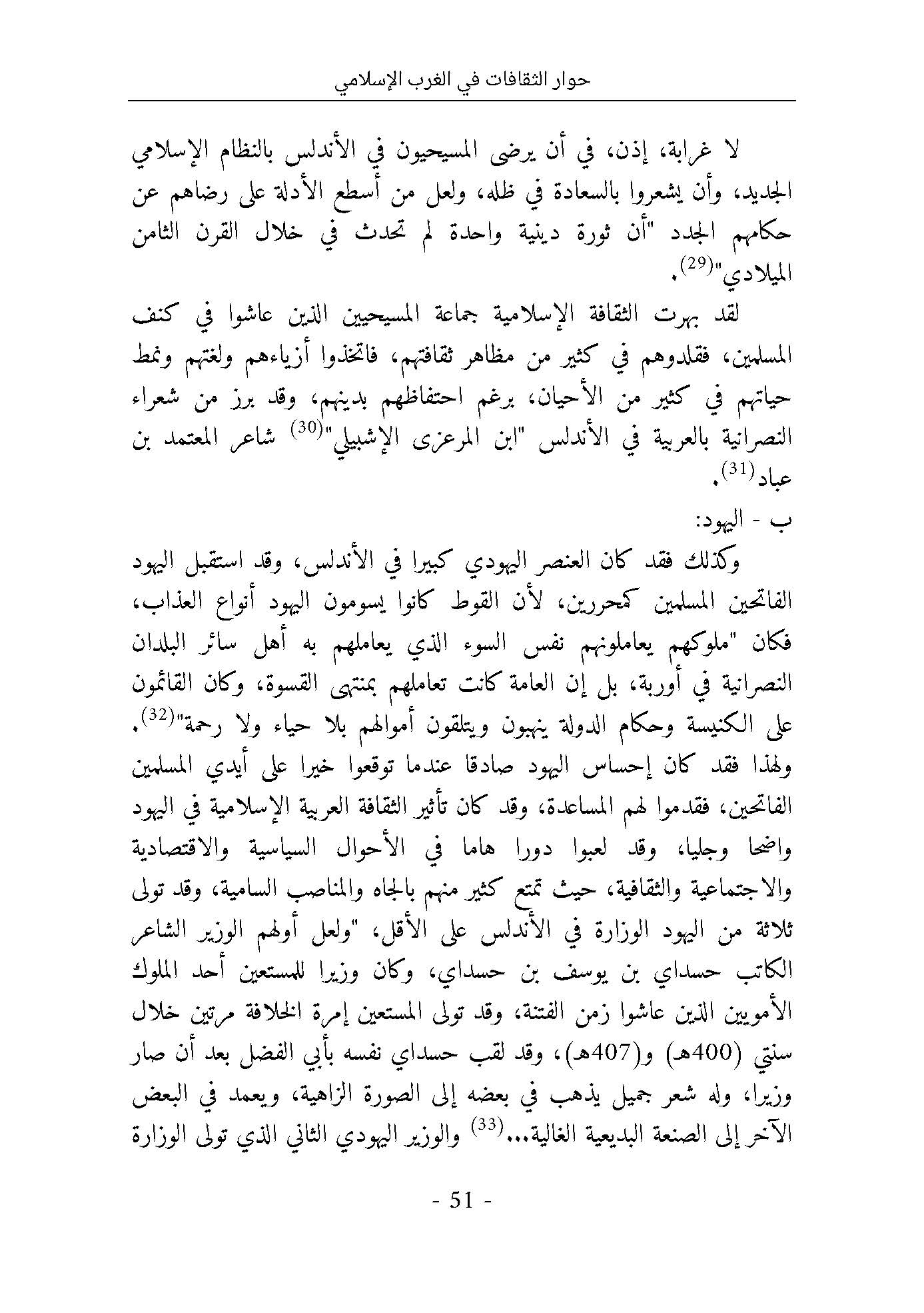 حوار الثقافات في الغرب الإسلامي

لا غرابة، إذن، في أن يرضى المسيحيون في الأندلس بالنظام الإسلامي الجديد، وأن يشعروا بالسعادة في ظله، ولعل من أسطع الأدلة على رضاهم عن حكامهم الجدد "أن ثورة دينية واحدة لم تحدث في خلال القرن الثامن الميلادي"$^{(29)}$.

لقد بهرت الثقافة الإسلامية جماعة المسيحيين الذين عاشوا في كنف المسلمين، فقلدوهم في كثير من مظاهر ثقافتهم، فاتخذوا أزياءهم ولغتهم ونمط حياتهم في كثير من الأحيان، برغم احتفاظهم بدينهم، وقد برز من شعراء النصرانية بالعربية في الأندلس "ابن المرعزى الإشبيلي"$^{(30)}$ شاعر المعتمد بن عباد$^{(31)}$.

ب - اليهود:

وكذلك فقد كان العنصر اليهودي كبيرا في الأندلس، وقد استقبل اليهود الفاتحين المسلمين كمحررين، لأن القوط كانوا يسومون اليهود أنواع العذاب، فكان "ملوكهم يعاملونهم نفس السوء الذي يعاملهم به أهل سائر البلدان النصرانية في أوربة، بل إن العامة كانت تعاملهم بمنتهى القسوة، وكان القائمون على الكنيسة وحكام الدولة ينهبون ويتلقون أموالهم بلا حياء ولا رحمة"$^{(32)}$. ولهذا فقد كان إحساس اليهود صادقا عندما توقعوا خيرا على أيدي المسلمين الفاتحين، فقدموا لهم المساعدة، وقد كان تأثير الثقافة العربية الإسلامية في اليهود واضحا وجليا، وقد لعبوا دورا هاما في الأحوال السياسية والاقتصادية والاجتماعية والثقافية، حيث تمتع كثير منهم بالجاه والمناصب السامية، وقد تولى ثلاثة من اليهود الوزارة في الأندلس على الأقل، "ولعل أولهم الوزير الشاعر الكاتب حسداي بن يوسف بن حسداي، وكان وزيرا للمستعين أحد الملوك الأمويين الذين عاشوا زمن الفتنة، وقد تولى المستعين إمرة الخلافة مرتين خلال سنتي (400هـ) و(407هـ)، وقد لقب حسداي نفسه بأبي الفضل بعد أن صار وزيرا، وله شعر جميل يذهب في بعضه إلى الصورة الزاهية، ويعمد في البعض الآخر إلى الصنعة البديعية الغالية...$^{(33)}$ والوزير اليهودي الثاني الذي تولى الوزارة

- 51 -